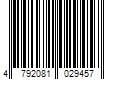 4 792081 029457